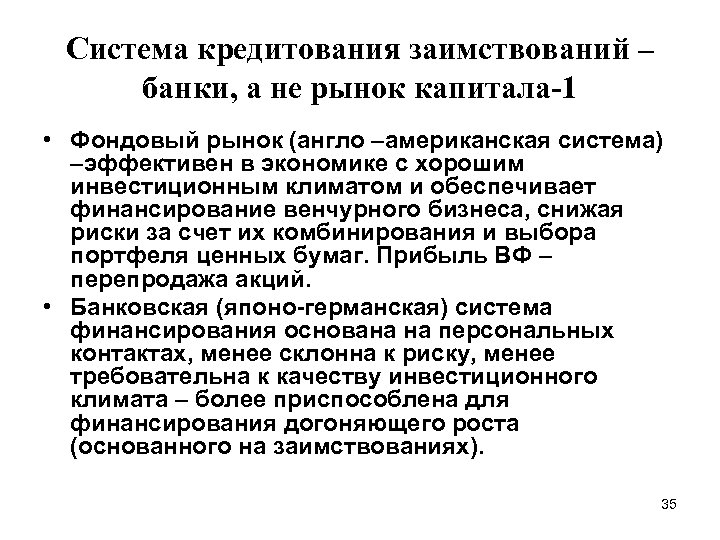 Система кредитования заимствований – банки, а не рынок капитала-1

• Фондовый рынок (англо –американская система) –эффективен в экономике с хорошим инвестиционным климатом и обеспечивает финансирование венчурного бизнеса, снижая риски за счет их комбинирования и выбора портфеля ценных бумаг. Прибыль ВФ – перепродажа акций.
• Банковская (японо-германская) система финансирования основана на персональных контактах, менее склонна к риску, менее требовательна к качеству инвестиционного климата – более приспособлена для финансирования догоняющего роста (основанного на заимствованиях).

35